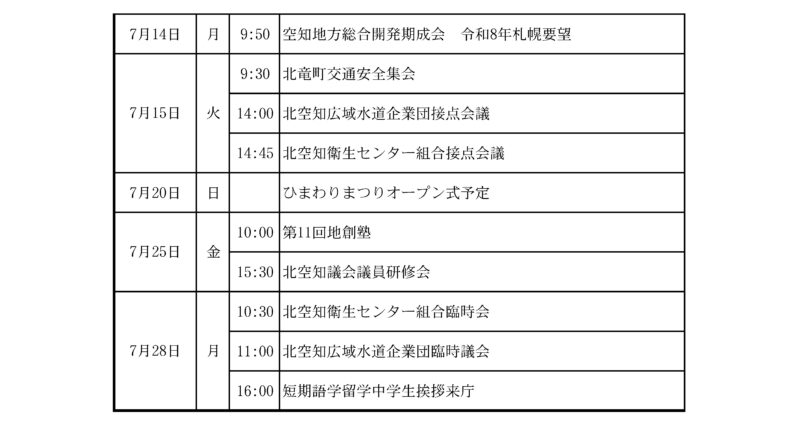 | 7月14日 | 月 | 9:50 | 空知地方総合開発期成会　令和8年札幌要望 |
|---|---|---|---|
| 7月15日 | 火 | 9:30 | 北竜町交通安全集会 |
| | | 14:00 | 北空知広域水道企業団接点会議 |
| | | 14:45 | 北空知衛生センター組合接点会議 |
| 7月20日 | 日 | | ひまわりまつりオープン式予定 |
| 7月25日 | 金 | 10:00 | 第11回地創塾 |
| | | 15:30 | 北空知議会議員研修会 |
| 7月28日 | 月 | 10:30 | 北空知衛生センター組合臨時会 |
| | | 11:00 | 北空知広域水道企業団臨時議会 |
| | | 16:00 | 短期語学留学中学生挨拶来庁 |